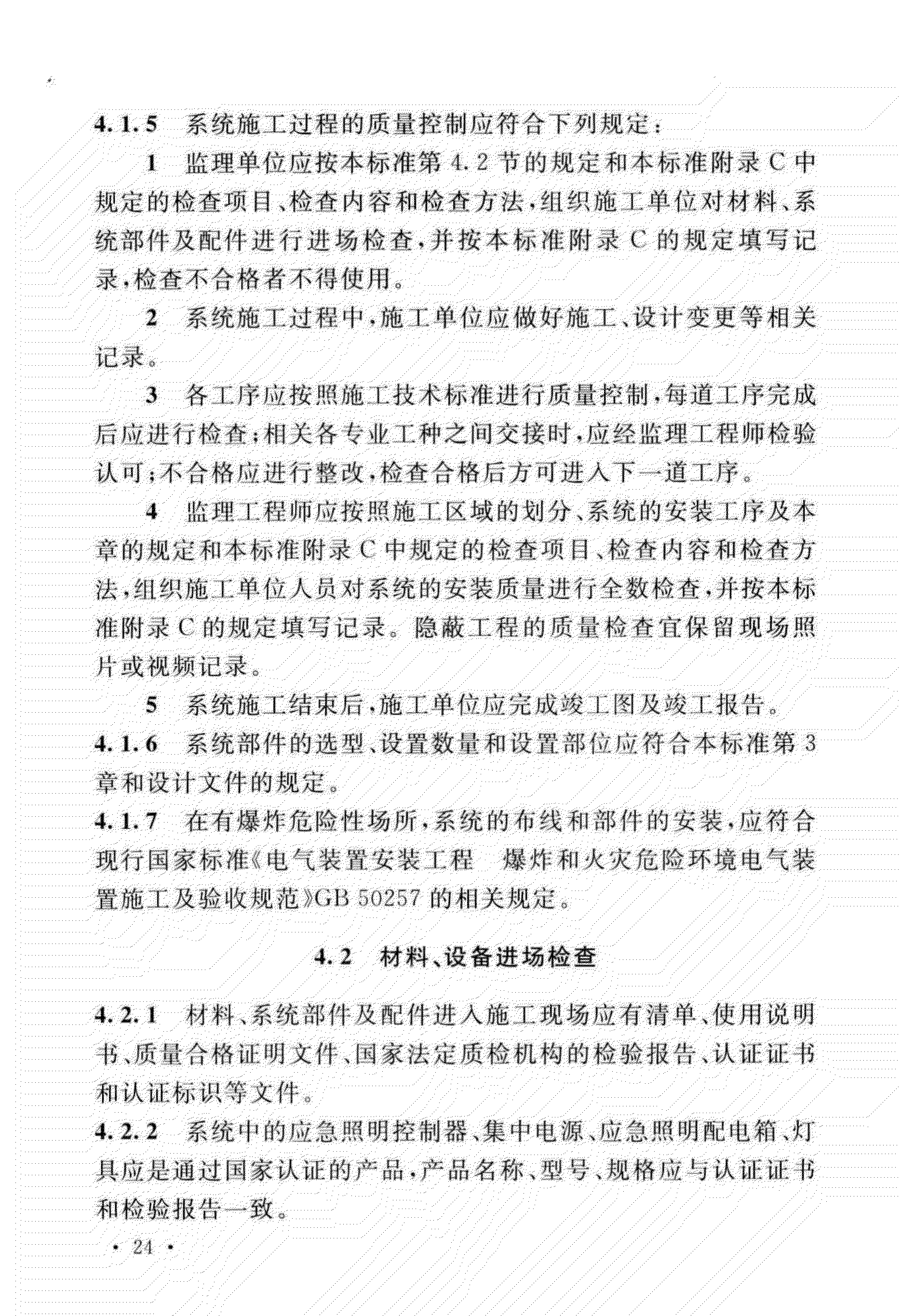 4.1.5 系统施工过程的质量控制应符合下列规定：

1 监理单位应按本标准第4.2节的规定和本标准附录C中规定的检查项目、检查内容和检查方法，组织施工单位对材料、系统部件及配件进行进场检查，并按本标准附录C的规定填写记录，检查不合格者不得使用。

2 系统施工过程中，施工单位应做好施工、设计变更等相关记录。

3 各工序应按照施工技术标准进行质量控制，每道工序完成后应进行检查；相关各专业工种之间交接时，应经监理工程师检验认可；不合格应进行整改，检查合格后方可进入下一道工序。

4 监理工程师应按照施工区域的划分、系统的安装工序及本章的规定和本标准附录C中规定的检查项目、检查内容和检查方法，组织施工单位人员对系统的安装质量进行全数检查，并按本标准附录C的规定填写记录。隐蔽工程的质量检查宜保留现场照片或视频记录。

5 系统施工结束后，施工单位应完成竣工图及竣工报告。

4.1.6 系统部件的选型、设置数量和设置部位应符合本标准第3章和设计文件的规定。

4.1.7 在有爆炸危险性场所，系统的布线和部件的安装，应符合现行国家标准《电气装置安装工程 爆炸和火灾危险环境电气装置施工及验收规范》GB 50257的相关规定。

4.2 材料、设备进场检查

4.2.1 材料、系统部件及配件进入施工现场应有清单、使用说明书、质量合格证明文件、国家法定质检机构的检验报告、认证证书和认证标识等文件。

4.2.2 系统中的应急照明控制器、集中电源、应急照明配电箱、灯具应是通过国家认证的产品，产品名称、型号、规格应与认证证书和检验报告一致。

· 24 ·